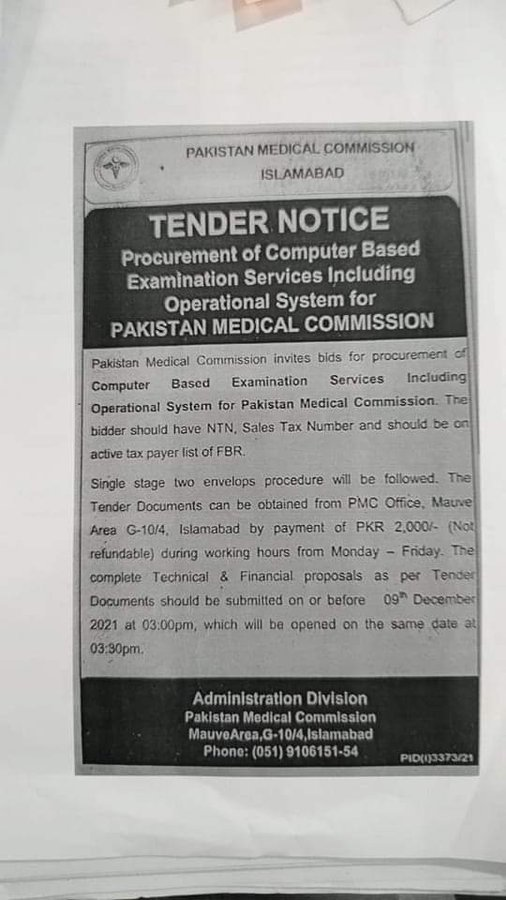 PAKISTAN MEDICAL COMMISSION
ISLAMABAD

TENDER NOTICE
Procurement of Computer Based Examination Services Including Operational System for
PAKISTAN MEDICAL COMMISSION

Pakistan Medical Commission invites bids for procurement of Computer Based Examination Services Including Operational System for Pakistan Medical Commission. The bidder should have NTN, Sales Tax Number and should be on active tax payer list of FBR.

Single stage two envelops procedure will be followed. The Tender Documents can be obtained from PMC Office, Mauve Area G-10/4, Islamabad by payment of PKR 2,000/- (Not refundable) during working hours from Monday – Friday. The complete Technical & Financial proposals as per Tender Documents should be submitted on or before 09$^{th}$ December 2021 at 03:00pm, which will be opened on the same date at 03:30pm.

Administration Division
Pakistan Medical Commission
MauveArea,G-10/4,Islamabad
Phone: (051) 9106151-54

PID(I)3373/21